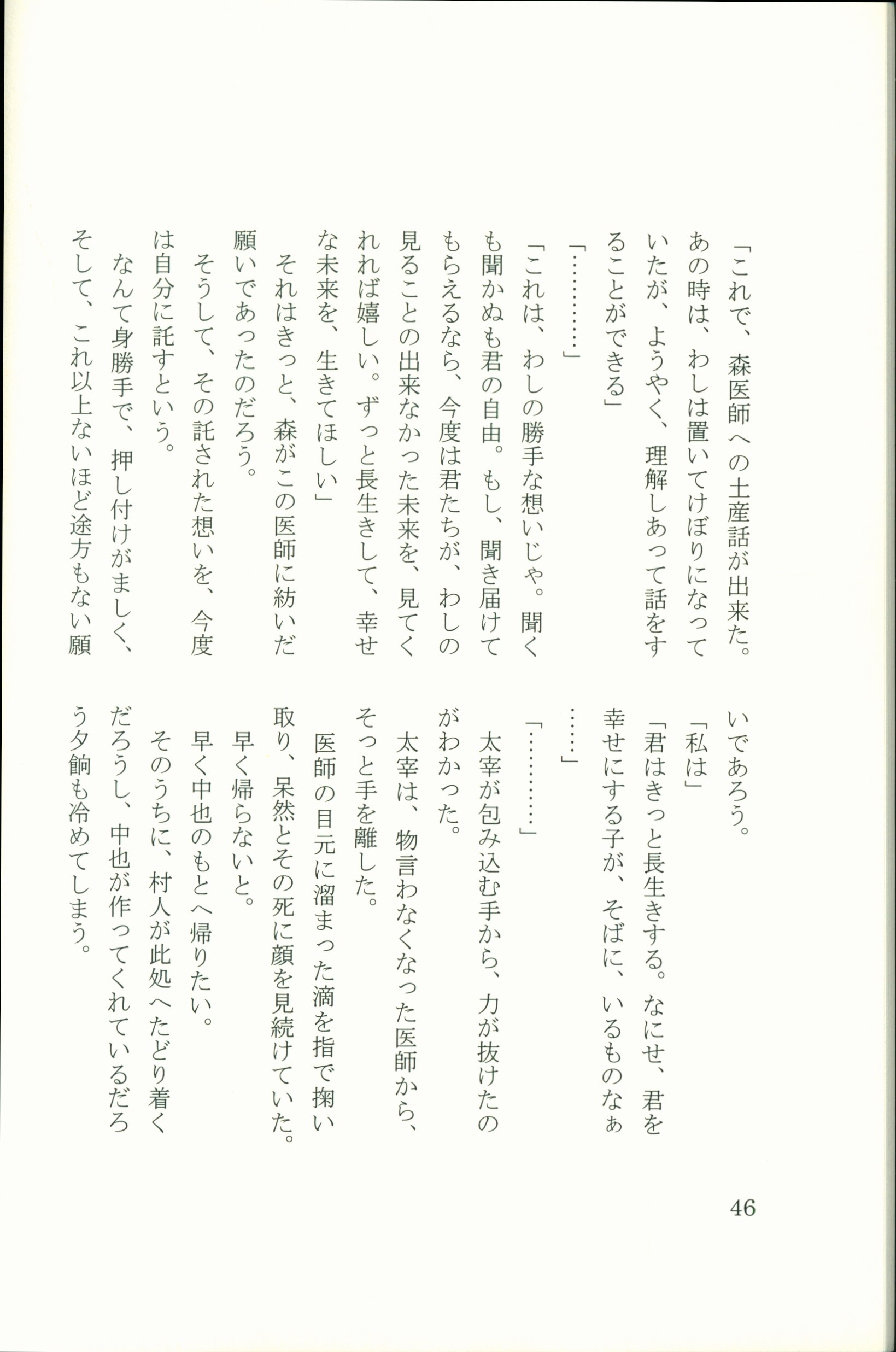 「これで、森医師への土産話が出来た。あの時は、わしは置いてけぼりになっていたが、ようやく、理解しあって話をすることができる」

「…………」

「これは、わしの勝手な想いじゃ。聞くも聞かぬも君の自由。もし、聞き届けてもらえるなら、今度は君たちが、わしの見ることの出来なかった未来を、見てくれれば嬉しい。ずっと長生きして、幸せな未来を、生きてほしい」

それはきっと、森がこの医師に紡いだ願いであったのだろう。

そうして、その託された想いを、今度は自分に託すという。

なんて身勝手で、押し付けがましく、そして、これ以上ないほど途方もない願いであろう。

「私は」

「君はきっと長生きする。なにせ、君を幸せにする子が、そばに、いるものなぁ……」

「…………」

太宰が包み込む手から、力が抜けたのがわかった。

太宰は、物言わなくなった医師から、そっと手を離した。

医師の目元に溜まった滴を指で掬い取り、呆然とその死に顔を見続けていた。

早く帰らないと。

早く中也のもとへ帰りたい。

そのうちに、村人が此処へたどり着くだろうし、中也が作ってくれているだろう夕餉も冷めてしまう。

46